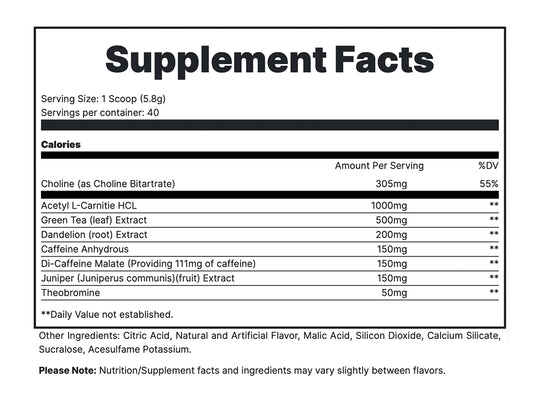 Supplement Facts

Serving Size: 1 Scoop (5.8g)
Servings per container: 40

Calories

| | Amount Per Serving | %DV |
|---|---|---|
| Choline (as Choline Bitartrate) | 305mg | 55% |
| Acetyl L-Carnitie HCL | 1000mg | ** |
| Green Tea (leaf) Extract | 500mg | ** |
| Dandelion (root) Extract | 200mg | ** |
| Caffeine Anhydrous | 150mg | ** |
| Di-Caffeine Malate (Providing 111mg of caffeine) | 150mg | ** |
| Juniper (Juniperus communis)(fruit) Extract | 150mg | ** |
| Theobromine | 50mg | ** |

**Daily Value not established.

Other Ingredients: Citric Acid, Natural and Artificial Flavor, Malic Acid, Silicon Dioxide, Calcium Silicate, Sucralose, Acesulfame Potassium.

Please Note: Nutrition/Supplement facts and ingredients may vary slightly between flavors.